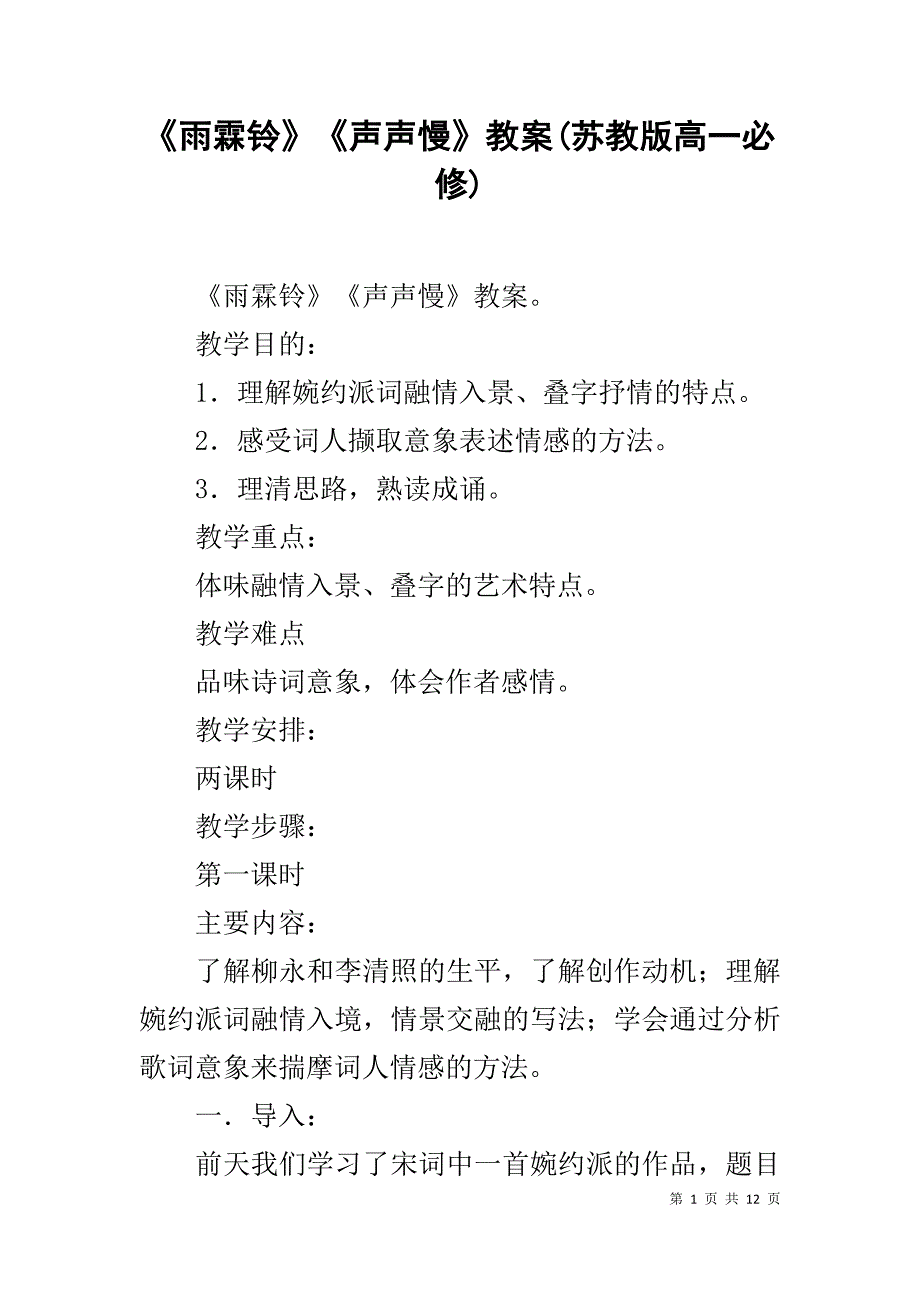 《雨霖铃》《声声慢》教案(苏教版高一必修)

《雨霖铃》《声声慢》教案。

教学目的：

1．理解婉约派词融情入景、叠字抒情的特点。

2．感受词人撷取意象表述情感的方法。

3．理清思路，熟读成诵。

教学重点：

体味融情入景、叠字的艺术特点。

教学难点

品味诗词意象，体会作者感情。

教学安排：

两课时

教学步骤：

第一课时

主要内容：

了解柳永和李清照的生平，了解创作动机；理解婉约派词融情入境，情景交融的写法；学会通过分析歌词意象来揣摩词人情感的方法。

一．导入：

前天我们学习了宋词中一首婉约派的作品，题目

第 1 页 共 12 页